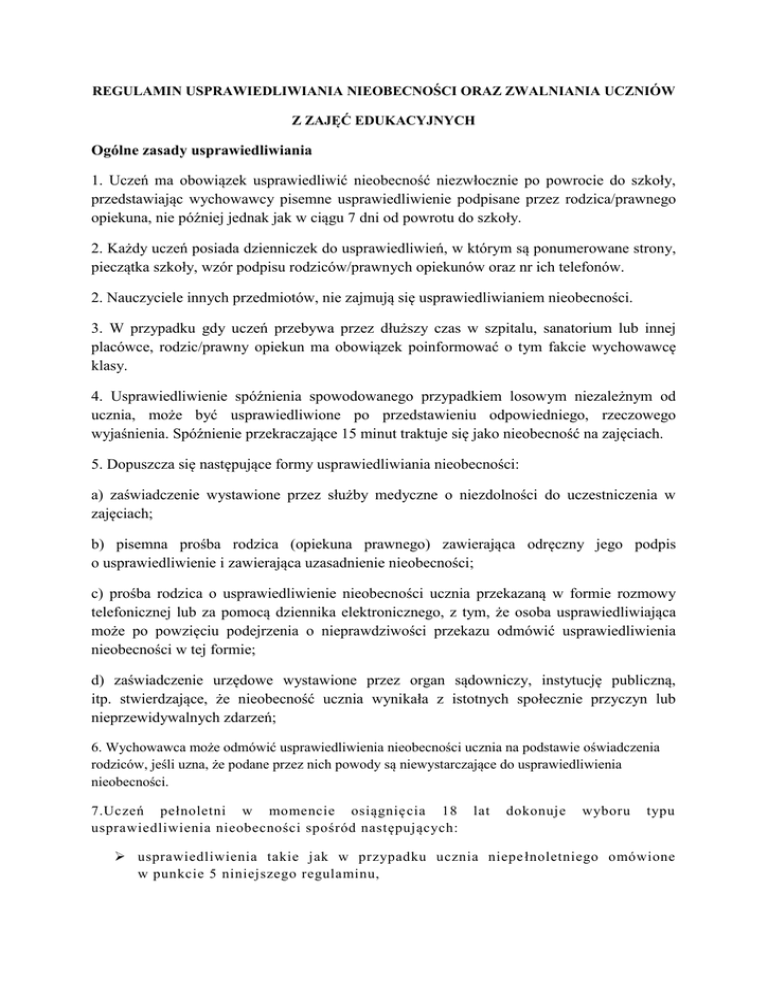 REGULAMIN USPRAWIEDLIWIANIA NIEOBECNOŚCI ORAZ ZWALNIANIA UCZNIÓW

Z ZAJĘĆ EDUKACYJNYCH

Ogólne zasady usprawiedliwiania

1. Uczeń ma obowiązek usprawiedliwić nieobecność niezwłocznie po powrocie do szkoły, przedstawiając wychowawcy pisemne usprawiedliwienie podpisane przez rodzica/prawnego opiekuna, nie później jednak jak w ciągu 7 dni od powrotu do szkoły.

2. Każdy uczeń posiada dzienniczek do usprawiedliwień, w którym są ponumerowane strony, pieczątka szkoły, wzór podpisu rodziców/prawnych opiekunów oraz nr ich telefonów.

2. Nauczyciele innych przedmiotów, nie zajmują się usprawiedliwianiem nieobecności.

3. W przypadku gdy uczeń przebywa przez dłuższy czas w szpitalu, sanatorium lub innej placówce, rodzic/prawny opiekun ma obowiązek poinformować o tym fakcie wychowawcę klasy.

4. Usprawiedliwienie spóźnienia spowodowanego przypadkiem losowym niezależnym od ucznia, może być usprawiedliwione po przedstawieniu odpowiedniego, rzeczowego wyjaśnienia. Spóźnienie przekraczające 15 minut traktuje się jako nieobecność na zajęciach.

5. Dopuszcza się następujące formy usprawiedliwiania nieobecności:

a) zaświadczenie wystawione przez służby medyczne o niezdolności do uczestniczenia w zajęciach;

b) pisemna prośba rodzica (opiekuna prawnego) zawierająca odręczny jego podpis o usprawiedliwienie i zawierająca uzasadnienie nieobecności;

c) prośba rodzica o usprawiedliwienie nieobecności ucznia przekazaną w formie rozmowy telefonicznej lub za pomocą dziennika elektronicznego, z tym, że osoba usprawiedliwiająca może po powzięciu podejrzenia o nieprawdziwości przekazu odmówić usprawiedliwienia nieobecności w tej formie;

d) zaświadczenie urzędowe wystawione przez organ sądowniczy, instytucję publiczną, itp. stwierdzające, że nieobecność ucznia wynikała z istotnych społecznie przyczyn lub nieprzewidywalnych zdarzeń;

6. Wychowawca może odmówić usprawiedliwienia nieobecności ucznia na podstawie oświadczenia rodziców, jeśli uzna, że podane przez nich powody są niewystarczające do usprawiedliwienia nieobecności.

7.Uczeń pełnoletni w momencie osiągnięcia 18 lat dokonuje wyboru typu usprawiedliwienia nieobecności spośród następujących:

➢ usprawiedliwienia takie jak w przypadku ucznia niepełnoletniego omówione w punkcie 5 niniejszego regulaminu,